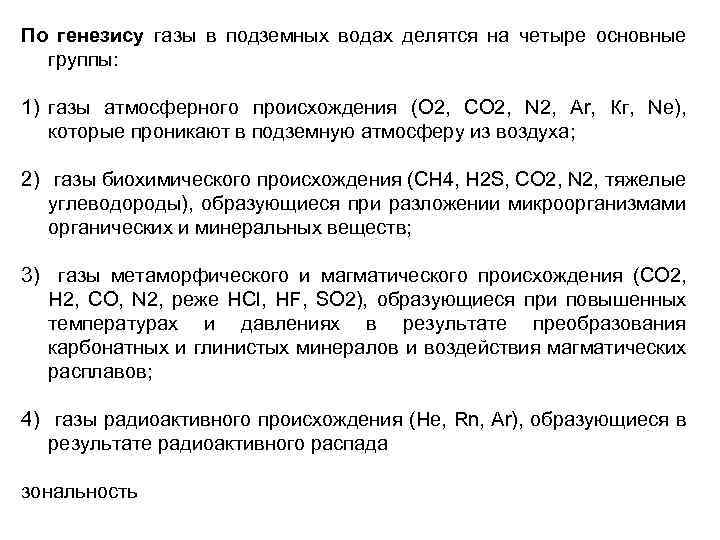 **По генезису** газы в подземных водах делятся на четыре основные группы:

1) газы атмосферного происхождения (O2, CO2, N2, Ar, Кг, Ne), которые проникают в подземную атмосферу из воздуха;

2) газы биохимического происхождения (CH4, H2S, CO2, N2, тяжелые углеводороды), образующиеся при разложении микроорганизмами органических и минеральных веществ;

3) газы метаморфического и магматического происхождения (CO2, H2, CO, N2, реже HCl, HF, SO2), образующиеся при повышенных температурах и давлениях в результате преобразования карбонатных и глинистых минералов и воздействия магматических расплавов;

4) газы радиоактивного происхождения (He, Rn, Ar), образующиеся в результате радиоактивного распада

зональность